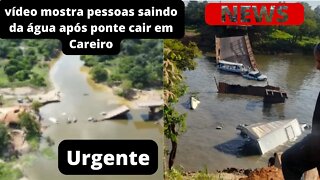 vídeo mostra pessoas saindo da água após ponte cair em Careiro

NEWS

Urgente